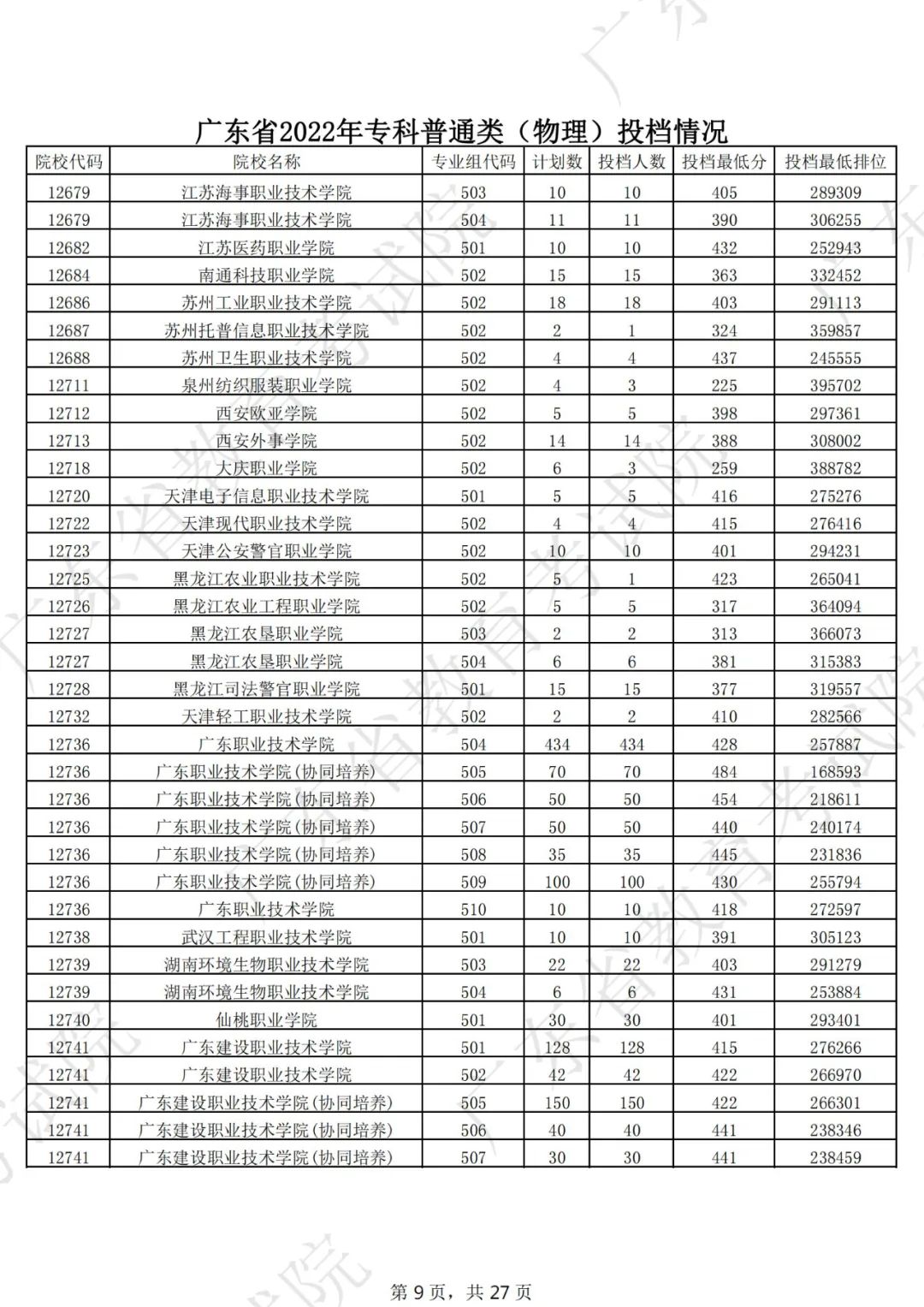 广东省2022年专科普通类（物理）投档情况

| 院校代码 | 院校名称 | 专业组代码 | 计划数 | 投档人数 | 投档最低分 | 投档最低排位 |
|---|---|---|---|---|---|---|
| 12679 | 江苏海事职业技术学院 | 503 | 10 | 10 | 405 | 289309 |
| 12679 | 江苏海事职业技术学院 | 504 | 11 | 11 | 390 | 306255 |
| 12682 | 江苏医药职业学院 | 501 | 10 | 10 | 432 | 252943 |
| 12684 | 南通科技职业学院 | 502 | 15 | 15 | 363 | 332452 |
| 12686 | 苏州工业职业技术学院 | 502 | 18 | 18 | 403 | 291113 |
| 12687 | 苏州托普信息职业技术学院 | 502 | 2 | 1 | 324 | 359857 |
| 12688 | 苏州卫生职业技术学院 | 502 | 4 | 4 | 437 | 245555 |
| 12711 | 泉州纺织服装职业学院 | 502 | 4 | 3 | 225 | 395702 |
| 12712 | 西安欧亚学院 | 502 | 5 | 5 | 398 | 297361 |
| 12713 | 西安外事学院 | 502 | 14 | 14 | 388 | 308002 |
| 12718 | 大庆职业学院 | 502 | 6 | 3 | 259 | 388782 |
| 12720 | 天津电子信息职业技术学院 | 501 | 5 | 5 | 416 | 275276 |
| 12722 | 天津现代职业技术学院 | 502 | 4 | 4 | 415 | 276416 |
| 12723 | 天津公安警官职业学院 | 502 | 10 | 10 | 401 | 294231 |
| 12725 | 黑龙江农业职业技术学院 | 502 | 5 | 1 | 423 | 265041 |
| 12726 | 黑龙江农业工程职业学院 | 502 | 5 | 5 | 317 | 364094 |
| 12727 | 黑龙江农垦职业学院 | 503 | 2 | 2 | 313 | 366073 |
| 12727 | 黑龙江农垦职业学院 | 504 | 6 | 6 | 381 | 315383 |
| 12728 | 黑龙江司法警官职业学院 | 501 | 15 | 15 | 377 | 319557 |
| 12732 | 天津轻工职业技术学院 | 502 | 2 | 2 | 410 | 282566 |
| 12736 | 广东职业技术学院 | 504 | 434 | 434 | 428 | 257887 |
| 12736 | 广东职业技术学院(协同培养) | 505 | 70 | 70 | 484 | 168593 |
| 12736 | 广东职业技术学院(协同培养) | 506 | 50 | 50 | 454 | 218611 |
| 12736 | 广东职业技术学院(协同培养) | 507 | 50 | 50 | 440 | 240174 |
| 12736 | 广东职业技术学院(协同培养) | 508 | 35 | 35 | 445 | 231836 |
| 12736 | 广东职业技术学院(协同培养) | 509 | 100 | 100 | 430 | 255794 |
| 12736 | 广东职业技术学院 | 510 | 10 | 10 | 418 | 272597 |
| 12738 | 武汉工程职业技术学院 | 501 | 10 | 10 | 391 | 305123 |
| 12739 | 湖南环境生物职业技术学院 | 503 | 22 | 22 | 403 | 291279 |
| 12739 | 湖南环境生物职业技术学院 | 504 | 6 | 6 | 431 | 253884 |
| 12740 | 仙桃职业学院 | 501 | 30 | 30 | 401 | 293401 |
| 12741 | 广东建设职业技术学院 | 501 | 128 | 128 | 415 | 276266 |
| 12741 | 广东建设职业技术学院 | 502 | 42 | 42 | 422 | 266970 |
| 12741 | 广东建设职业技术学院(协同培养) | 505 | 150 | 150 | 422 | 266301 |
| 12741 | 广东建设职业技术学院(协同培养) | 506 | 40 | 40 | 441 | 238346 |
| 12741 | 广东建设职业技术学院(协同培养) | 507 | 30 | 30 | 441 | 238459 |

第 9 页，共 27 页